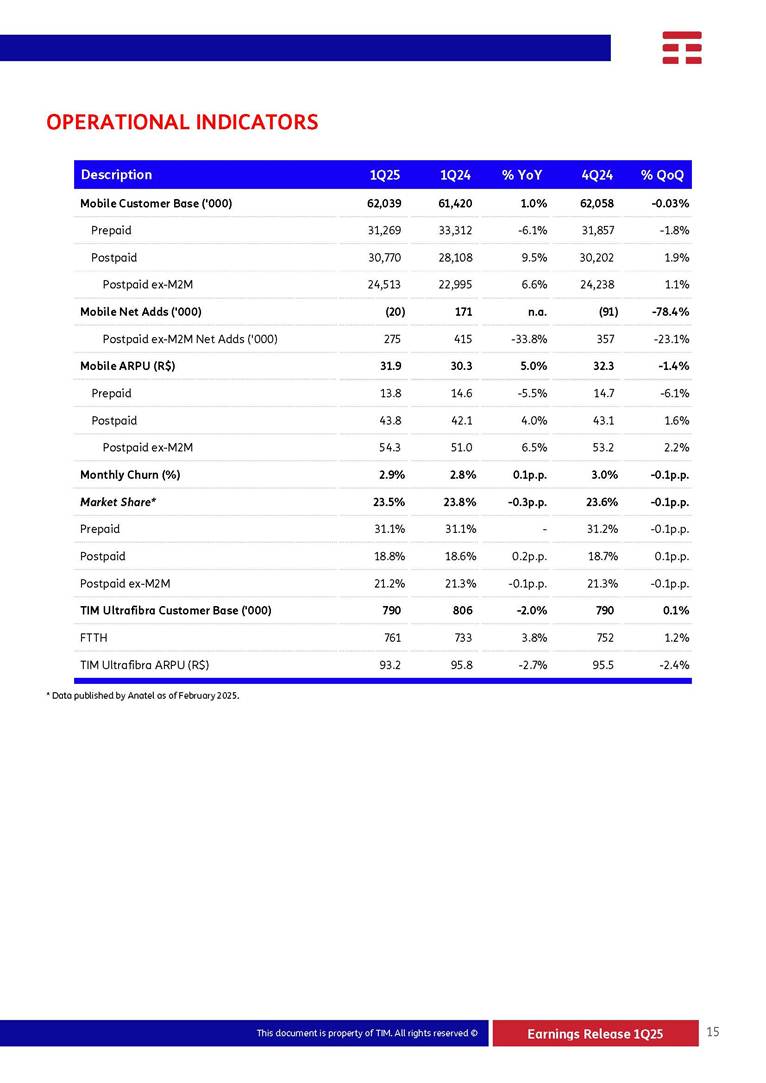 OPERATIONAL INDICATORS

| Description | 1Q25 | 1Q24 | % YoY | 4Q24 | % QoQ |
|---|---|---|---|---|---|
| Mobile Customer Base ('000) | 62,039 | 61,420 | 1.0% | 62,058 | -0.03% |
| Prepaid | 31,269 | 33,312 | -6.1% | 31,857 | -1.8% |
| Postpaid | 30,770 | 28,108 | 9.5% | 30,202 | 1.9% |
| Postpaid ex-M2M | 24,513 | 22,995 | 6.6% | 24,238 | 1.1% |
| Mobile Net Adds ('000) | (20) | 171 | n.a. | (91) | -78.4% |
| Postpaid ex-M2M Net Adds ('000) | 275 | 415 | -33.8% | 357 | -23.1% |
| Mobile ARPU (R$) | 31.9 | 30.3 | 5.0% | 32.3 | -1.4% |
| Prepaid | 13.8 | 14.6 | -5.5% | 14.7 | -6.1% |
| Postpaid | 43.8 | 42.1 | 4.0% | 43.1 | 1.6% |
| Postpaid ex-M2M | 54.3 | 51.0 | 6.5% | 53.2 | 2.2% |
| Monthly Churn (%) | 2.9% | 2.8% | 0.1p.p. | 3.0% | -0.1p.p. |
| Market Share* | 23.5% | 23.8% | -0.3p.p. | 23.6% | -0.1p.p. |
| Prepaid | 31.1% | 31.1% | - | 31.2% | -0.1p.p. |
| Postpaid | 18.8% | 18.6% | 0.2p.p. | 18.7% | 0.1p.p. |
| Postpaid ex-M2M | 21.2% | 21.3% | -0.1p.p. | 21.3% | -0.1p.p. |
| TIM Ultrafibra Customer Base ('000) | 790 | 806 | -2.0% | 790 | 0.1% |
| FTTH | 761 | 733 | 3.8% | 752 | 1.2% |
| TIM Ultrafibra ARPU (R$) | 93.2 | 95.8 | -2.7% | 95.5 | -2.4% |

* Data published by Anatel as of February 2025.

This document is property of TIM. All rights reserved ©

Earnings Release 1Q25

15